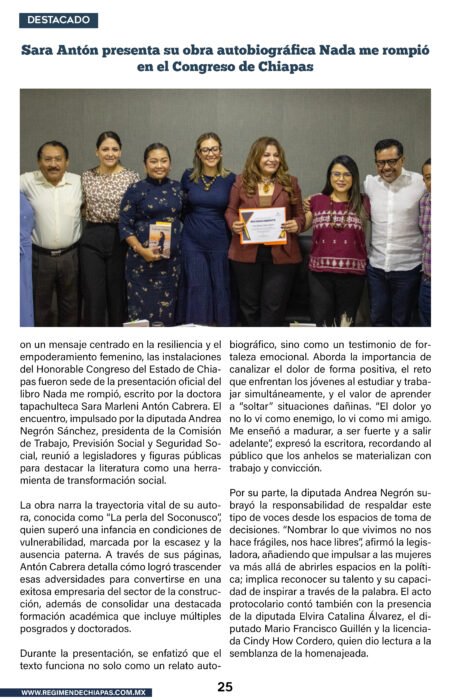 DESTACADO

Sara Antón presenta su obra autobiográfica Nada me rompió en el Congreso de Chiapas

on un mensaje centrado en la resiliencia y el empoderamiento femenino, las instalaciones del Honorable Congreso del Estado de Chiapas fueron sede de la presentación oficial del libro Nada me rompió, escrito por la doctora tapachulteca Sara Marleni Antón Cabrera. El encuentro, impulsado por la diputada Andrea Negrón Sánchez, presidenta de la Comisión de Trabajo, Previsión Social y Seguridad Social, reunió a legisladores y figuras públicas para destacar la literatura como una herramienta de transformación social.

La obra narra la trayectoria vital de su autora, conocida como "La perla del Soconusco", quien superó una infancia en condiciones de vulnerabilidad, marcada por la escasez y la ausencia paterna. A través de sus páginas, Antón Cabrera detalla cómo logró trascender esas adversidades para convertirse en una exitosa empresaria del sector de la construcción, además de consolidar una destacada formación académica que incluye múltiples posgrados y doctorados.

Durante la presentación, se enfatizó que el texto funciona no solo como un relato autobiográfico, sino como un testimonio de fortaleza emocional. Aborda la importancia de canalizar el dolor de forma positiva, el reto que enfrentan los jóvenes al estudiar y trabajar simultáneamente, y el valor de aprender a "soltar" situaciones dañinas. "El dolor yo no lo vi como enemigo, lo vi como mi amigo. Me enseñó a madurar, a ser fuerte y a salir adelante", expresó la escritora, recordando al público que los anhelos se materializan con trabajo y convicción.

Por su parte, la diputada Andrea Negrón subrayó la responsabilidad de respaldar este tipo de voces desde los espacios de toma de decisiones. "Nombrar lo que vivimos no nos hace frágiles, nos hace libres", afirmó la legisladora, añadiendo que impulsar a las mujeres va más allá de abrirles espacios en la política; implica reconocer su talento y su capacidad de inspirar a través de la palabra. El acto protocolario contó también con la presencia de la diputada Elvira Catalina Álvarez, el diputado Mario Francisco Guillén y la licenciada Cindy How Cordero, quien dio lectura a la semblanza de la homenajeada.

WWW.REGIMENDECHIAPAS.COM.MX

25